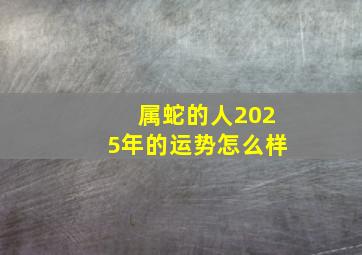 属蛇的人2025年的运势怎么样